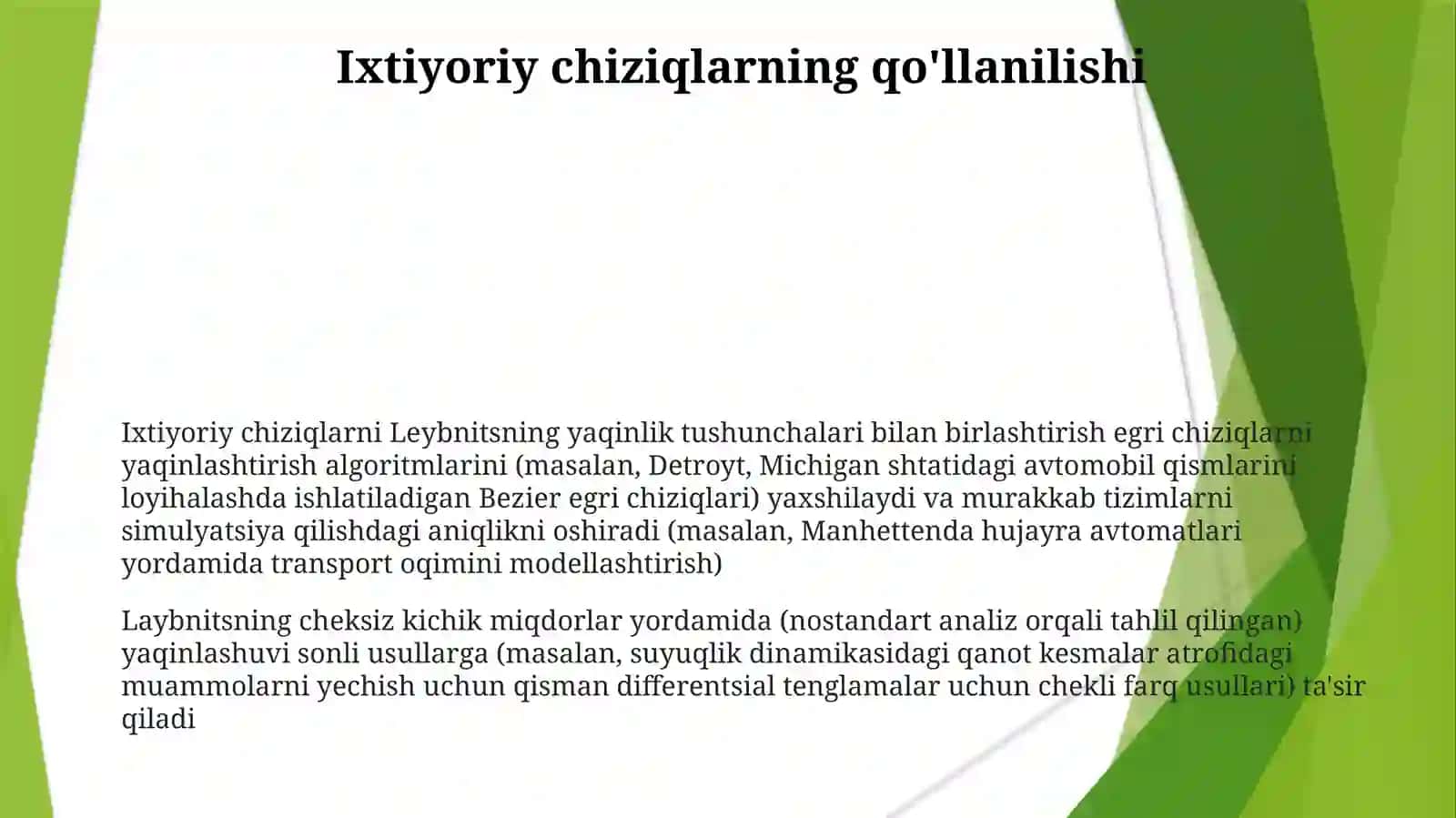 Ixtiyoriy chiziqlarning qo'llanilishi

Ixtiyoriy chiziqlarni Leybnitsning yaqinlik tushunchalari bilan birlashtirish egri chiziqlarni yaqinlashtirish algoritmlarini (masalan, Detroyt, Michigan shtatidagi avtomobil qismlarini loyihalashda ishlatiladigan Bezier egri chiziqlari) yaxshilaydi va murakkab tizimlarni simulyatsiya qilishdagi aniqlikni oshiradi (masalan, Manhettenda hujayra avtomatlari yordamida transport oqimini modellashtirish)

Laybnitsning cheksiz kichik miqdorlar yordamida (nostandart analiz orqali tahlil qilingan) yaqinlashuvi sonli usullarga (masalan, suyuqlik dinamikasidagi qanot kesmalar atrofidagi muammolarni yechish uchun qisman differentsial tenglamalar uchun chekli farq usullari) ta'sir qiladi